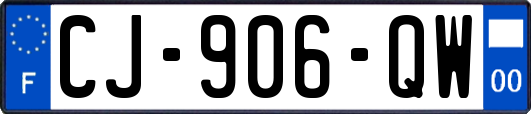 F
CJ-906-QW
00